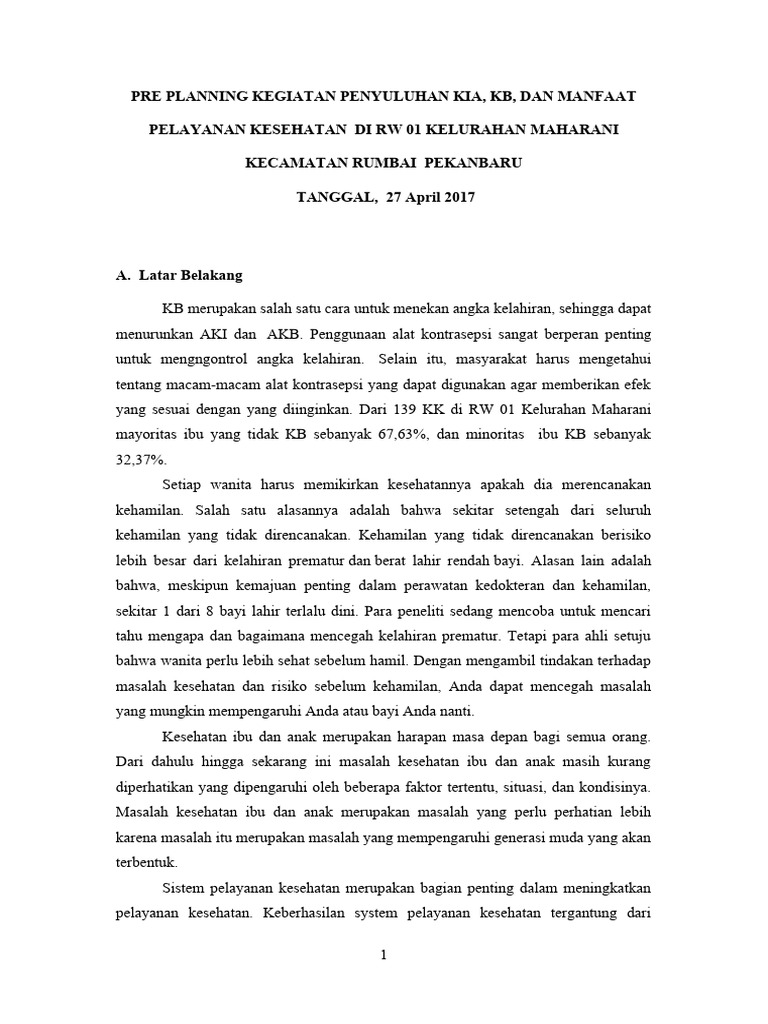 PRE PLANNING KEGIATAN PENYULUHAN KIA, KB, DAN MANFAAT PELAYANAN KESEHATAN DI RW 01 KELURAHAN MAHARANI KECAMATAN RUMBAI PEKANBARU

TANGGAL, 27 April 2017

A. Latar Belakang

KB merupakan salah satu cara untuk menekan angka kelahiran, sehingga dapat menurunkan AKI dan AKB. Penggunaan alat kontrasepsi sangat berperan penting untuk mengngontrol angka kelahiran. Selain itu, masyarakat harus mengetahui tentang macam-macam alat kontrasepsi yang dapat digunakan agar memberikan efek yang sesuai dengan yang diinginkan. Dari 139 KK di RW 01 Kelurahan Maharani mayoritas ibu yang tidak KB sebanyak 67,63%, dan minoritas ibu KB sebanyak 32,37%.

Setiap wanita harus memikirkan kesehatannya apakah dia merencanakan kehamilan. Salah satu alasannya adalah bahwa sekitar setengah dari seluruh kehamilan yang tidak direncanakan. Kehamilan yang tidak direncanakan berisiko lebih besar dari kelahiran prematur dan berat lahir rendah bayi. Alasan lain adalah bahwa, meskipun kemajuan penting dalam perawatan kedokteran dan kehamilan, sekitar 1 dari 8 bayi lahir terlalu dini. Para peneliti sedang mencoba untuk mencari tahu mengapa dan bagaimana mencegah kelahiran prematur. Tetapi para ahli setuju bahwa wanita perlu lebih sehat sebelum hamil. Dengan mengambil tindakan terhadap masalah kesehatan dan risiko sebelum kehamilan, Anda dapat mencegah masalah yang mungkin mempengaruhi Anda atau bayi Anda nanti.

Kesehatan ibu dan anak merupakan harapan masa depan bagi semua orang. Dari dahulu hingga sekarang ini masalah kesehatan ibu dan anak masih kurang diperhatikan yang dipengaruhi oleh beberapa faktor tertentu, situasi, dan kondisinya. Masalah kesehatan ibu dan anak merupakan masalah yang perlu perhatian lebih karena masalah itu merupakan masalah yang mempengaruhi generasi muda yang akan terbentuk.

Sistem pelayanan kesehatan merupakan bagian penting dalam meningkatkan pelayanan kesehatan. Keberhasilan system pelayanan kesehatan tergantung dari

1